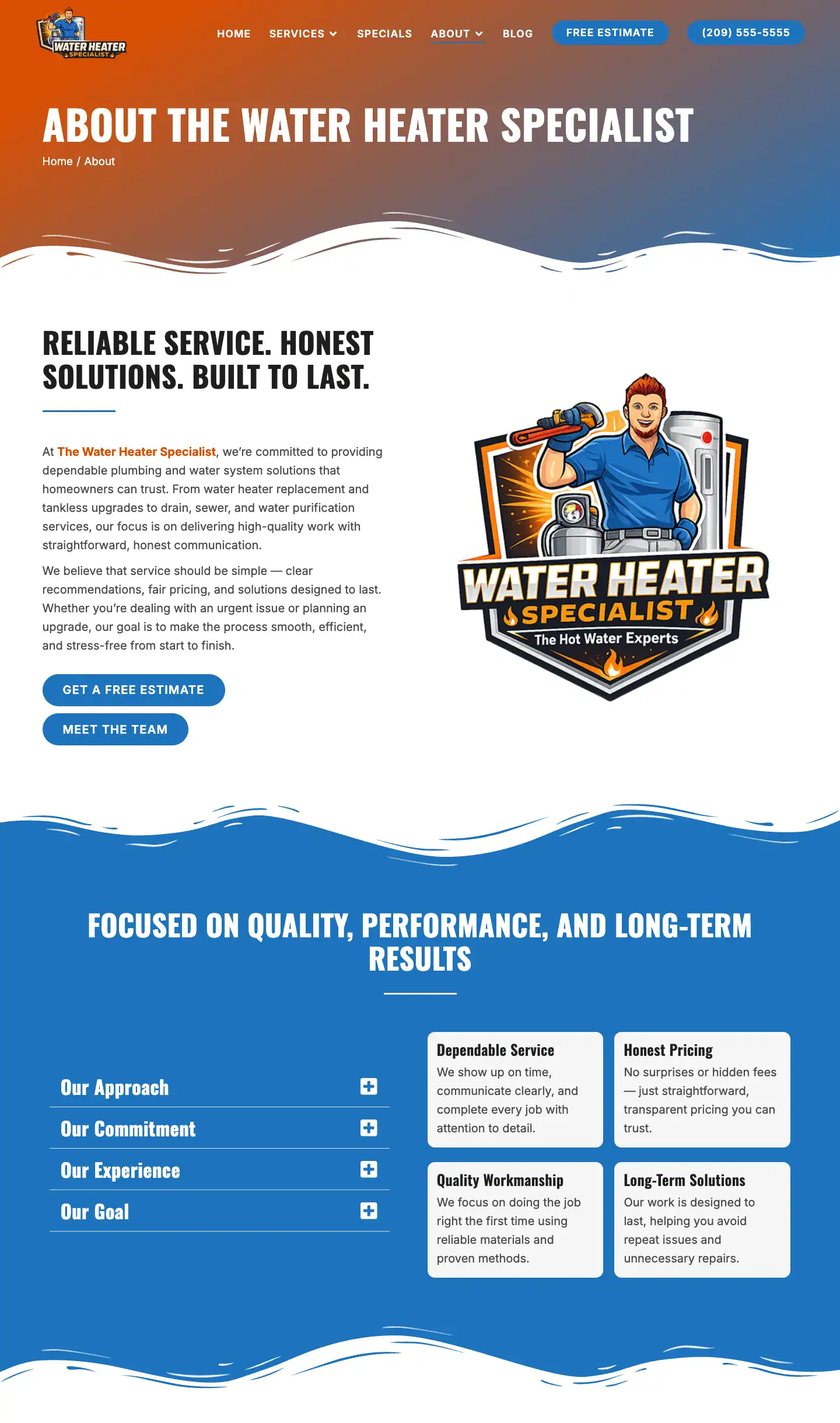 WATER HEATER SPECIALIST

HOME SERVICES SPECIALS ABOUT BLOG FREE ESTIMATE (209) 555-5555

ABOUT THE WATER HEATER SPECIALIST

Home / About

RELIABLE SERVICE. HONEST SOLUTIONS. BUILT TO LAST.

At The Water Heater Specialist, we're committed to providing dependable plumbing and water system solutions that homeowners can trust. From water heater replacement and tankless upgrades to drain, sewer, and water purification services, our focus is on delivering high-quality work with straightforward, honest communication.

We believe that service should be simple — clear recommendations, fair pricing, and solutions designed to last. Whether you're dealing with an urgent issue or planning an upgrade, our goal is to make the process smooth, efficient, and stress-free from start to finish.

GET A FREE ESTIMATE

MEET THE TEAM

WATER HEATER SPECIALIST The Hot Water Experts

FOCUSED ON QUALITY, PERFORMANCE, AND LONG-TERM RESULTS

Our Approach

Our Commitment

Our Experience

Our Goal

Dependable Service
We show up on time, communicate clearly, and complete every job with attention to detail.

Honest Pricing
No surprises or hidden fees — just straightforward, transparent pricing you can trust.

Quality Workmanship
We focus on doing the job right the first time using reliable materials and proven methods.

Long-Term Solutions
Our work is designed to last, helping you avoid repeat issues and unnecessary repairs.